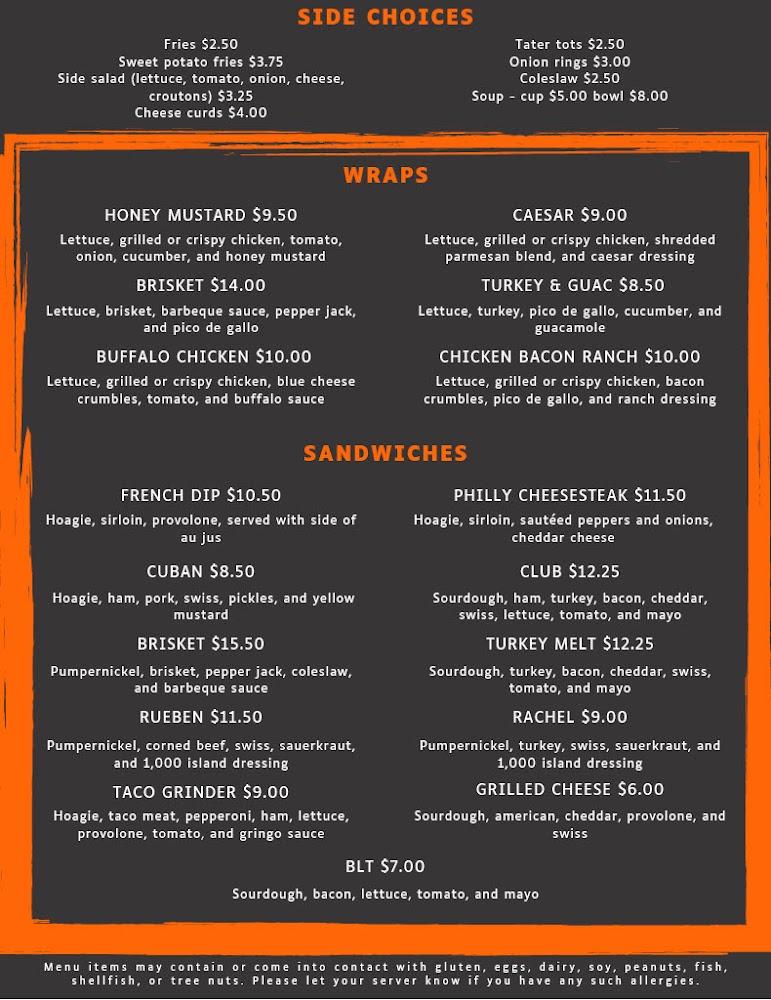 SIDE CHOICES

Fries $2.50
Sweet potato fries $3.75
Side salad (lettuce, tomato, onion, cheese, croutons) $3.25
Cheese curds $4.00

Tater tots $2.50
Onion rings $3.00
Coleslaw $2.50
Soup - cup $5.00 bowl $8.00

WRAPS

HONEY MUSTARD $9.50
Lettuce, grilled or crispy chicken, tomato, onion, cucumber, and honey mustard

BRISKET $14.00
Lettuce, brisket, barbeque sauce, pepper jack, and pico de gallo

BUFFALO CHICKEN $10.00
Lettuce, grilled or crispy chicken, blue cheese crumbles, tomato, and buffalo sauce

CAESAR $9.00
Lettuce, grilled or crispy chicken, shredded parmesan blend, and caesar dressing

TURKEY & GUAC $8.50
Lettuce, turkey, pico de gallo, cucumber, and guacamole

CHICKEN BACON RANCH $10.00
Lettuce, grilled or crispy chicken, bacon crumbles, pico de gallo, and ranch dressing

SANDWICHES

FRENCH DIP $10.50
Hoagie, sirloin, provolone, served with side of au jus

CUBAN $8.50
Hoagie, ham, pork, swiss, pickles, and yellow mustard

BRISKET $15.50
Pumpernickel, brisket, pepper jack, coleslaw, and barbeque sauce

RUEBEN $11.50
Pumpernickel, corned beef, swiss, sauerkraut, and 1,000 island dressing

TACO GRINDER $9.00
Hoagie, taco meat, pepperoni, ham, lettuce, provolone, tomato, and gringo sauce

PHILLY CHEESESTEAK $11.50
Hoagie, sirloin, sautéed peppers and onions, cheddar cheese

CLUB $12.25
Sourdough, ham, turkey, bacon, cheddar, swiss, lettuce, tomato, and mayo

TURKEY MELT $12.25
Sourdough, turkey, bacon, cheddar, swiss, tomato, and mayo

RACHEL $9.00
Pumpernickel, turkey, swiss, sauerkraut, and 1,000 island dressing

GRILLED CHEESE $6.00
Sourdough, american, cheddar, provolone, and swiss

BLT $7.00
Sourdough, bacon, lettuce, tomato, and mayo

Menu items may contain or come into contact with gluten, eggs, dairy, soy, peanuts, fish, shellfish, or tree nuts. Please let your server know if you have any such allergies.